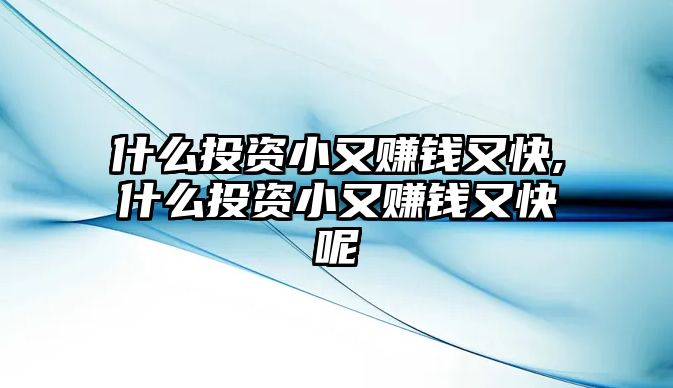 什么投资小又赚钱又快,什么投资小又赚钱又快呢